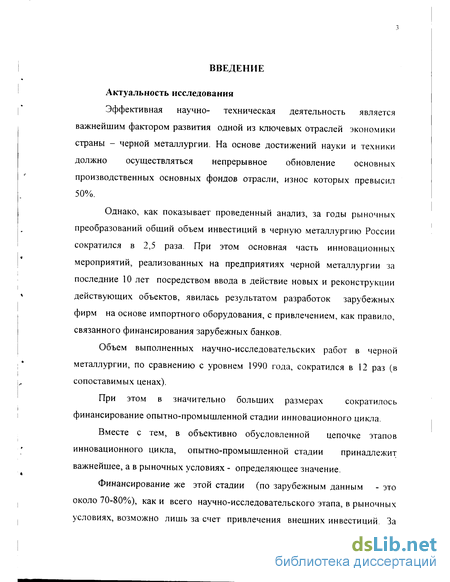 3

ВВЕДЕНИЕ

Актуальность исследования

Эффективная научно- техническая деятельность является важнейшим фактором развития одной из ключевых отраслей экономики страны – черной металлургии. На основе достижений науки и техники должно осуществляться непрерывное обновление основных производственных основных фондов отрасли, износ которых превысил 50%.

Однако, как показывает проведенный анализ, за годы рыночных преобразований общий объем инвестиций в черную металлургию России сократился в 2,5 раза. При этом основная часть инновационных мероприятий, реализованных на предприятиях черной металлургии за последние 10 лет посредством ввода в действие новых и реконструкции действующих объектов, явилась результатом разработок зарубежных фирм на основе импортного оборудования, с привлечением, как правило, связанного финансирования зарубежных банков.

Объем выполненных научно-исследовательских работ в черной металлургии, по сравнению с уровнем 1990 года, сократился в 12 раз (в сопоставимых ценах).

При этом в значительно больших размерах сократилось финансирование опытно-промышленной стадии инновационного цикла.

Вместе с тем, в объективно обусловленной цепочке этапов инновационного цикла, опытно-промышленной стадии принадлежит важнейшее, а в рыночных условиях - определяющее значение.

Финансирование же этой стадии (по зарубежным данным - это около 70-80%), как и всего научно-исследовательского этапа, в рыночных условиях, возможно лишь за счет привлечения внешних инвестиций. За

dsLib.net
библиотека диссертаций